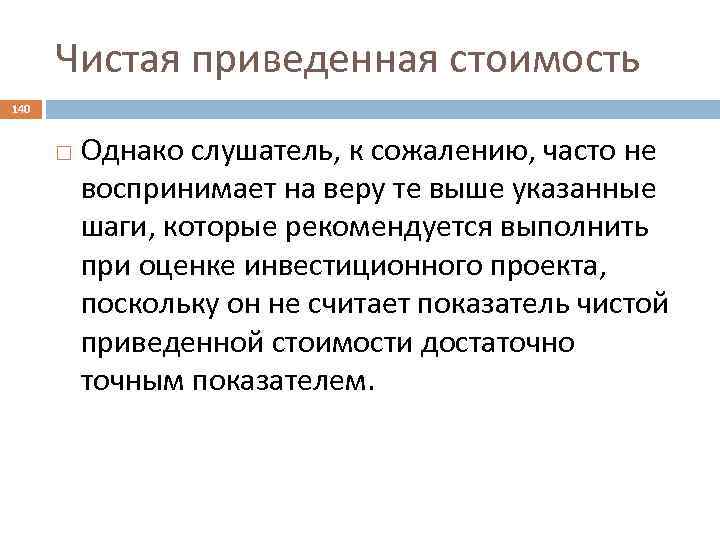 Чистая приведенная стоимость

140

Однако слушатель, к сожалению, часто не воспринимает на веру те выше указанные шаги, которые рекомендуется выполнить при оценке инвестиционного проекта, поскольку он не считает показатель чистой приведенной стоимости достаточно точным показателем.